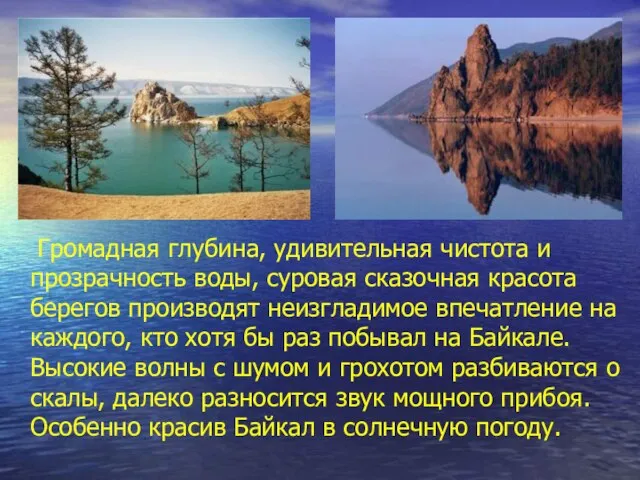 Громадная глубина, удивительная чистота и прозрачность воды, суровая сказочная красота берегов производят неизгладимое впечатление на каждого, кто хотя бы раз побывал на Байкале. Высокие волны с шумом и грохотом разбиваются о скалы, далеко разносится звук мощного прибоя. Особенно красив Байкал в солнечную погоду.